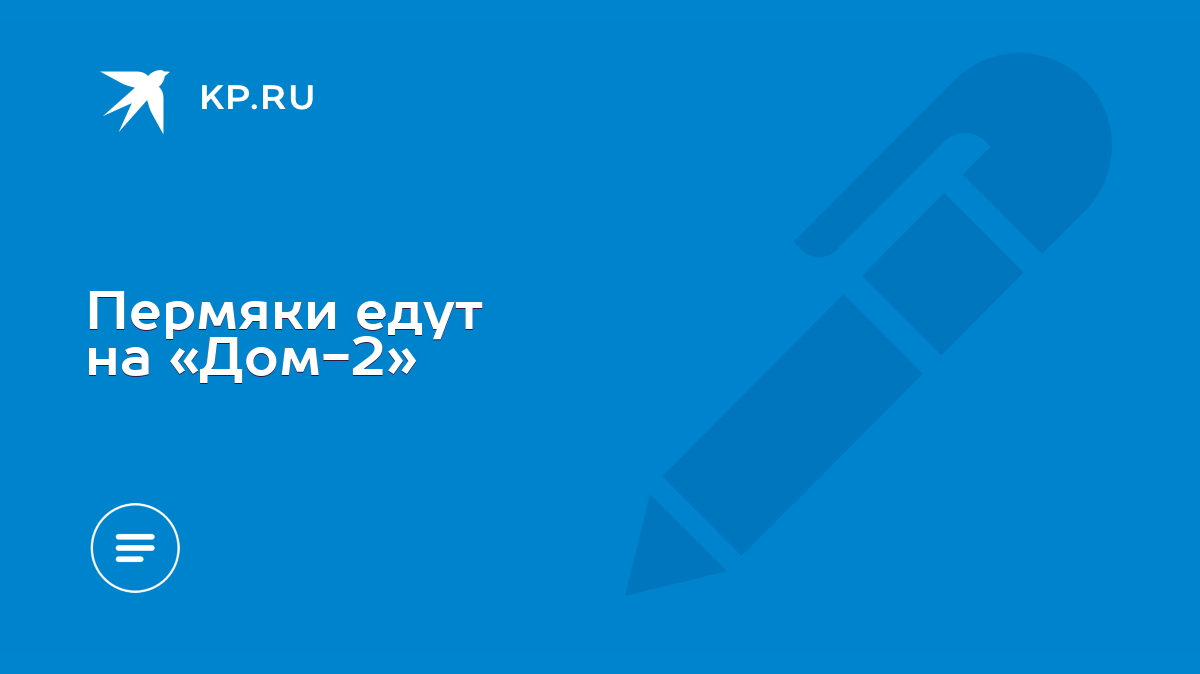 KP.RU

Пермяки едут на «Дом-2»